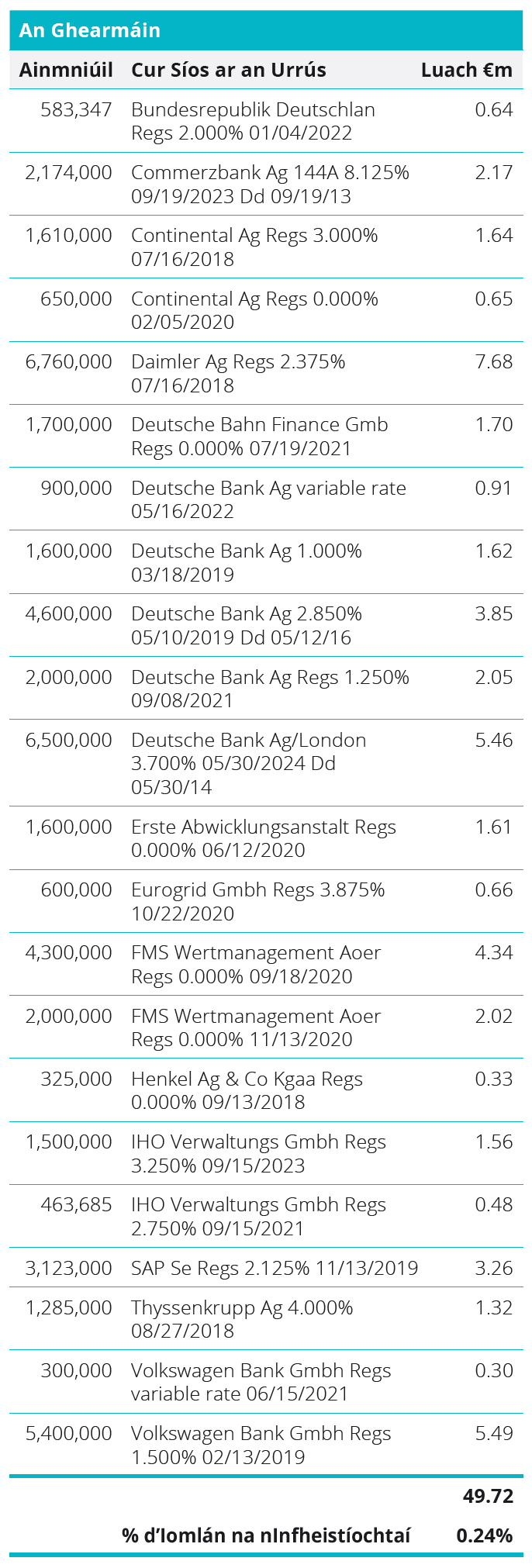 An Ghearmáin

| Ainmniúil | Cur Síos ar an Urrús | Luach €m |
|---|---|---|
| 583,347 | Bundesrepublik Deutschlan Regs 2.000% 01/04/2022 | 0.64 |
| 2,174,000 | Commerzbank Ag 144A 8.125% 09/19/2023 Dd 09/19/13 | 2.17 |
| 1,610,000 | Continental Ag Regs 3.000% 07/16/2018 | 1.64 |
| 650,000 | Continental Ag Regs 0.000% 02/05/2020 | 0.65 |
| 6,760,000 | Daimler Ag Regs 2.375% 07/16/2018 | 7.68 |
| 1,700,000 | Deutsche Bahn Finance Gmb Regs 0.000% 07/19/2021 | 1.70 |
| 900,000 | Deutsche Bank Ag variable rate 05/16/2022 | 0.91 |
| 1,600,000 | Deutsche Bank Ag 1.000% 03/18/2019 | 1.62 |
| 4,600,000 | Deutsche Bank Ag 2.850% 05/10/2019 Dd 05/12/16 | 3.85 |
| 2,000,000 | Deutsche Bank Ag Regs 1.250% 09/08/2021 | 2.05 |
| 6,500,000 | Deutsche Bank Ag/London 3.700% 05/30/2024 Dd 05/30/14 | 5.46 |
| 1,600,000 | Erste Abwicklungsanstalt Regs 0.000% 06/12/2020 | 1.61 |
| 600,000 | Eurogrid Gmbh Regs 3.875% 10/22/2020 | 0.66 |
| 4,300,000 | FMS Wertmanagement Aoer Regs 0.000% 09/18/2020 | 4.34 |
| 2,000,000 | FMS Wertmanagement Aoer Regs 0.000% 11/13/2020 | 2.02 |
| 325,000 | Henkel Ag & Co Kgaa Regs 0.000% 09/13/2018 | 0.33 |
| 1,500,000 | IHO Verwaltungs Gmbh Regs 3.250% 09/15/2023 | 1.56 |
| 463,685 | IHO Verwaltungs Gmbh Regs 2.750% 09/15/2021 | 0.48 |
| 3,123,000 | SAP Se Regs 2.125% 11/13/2019 | 3.26 |
| 1,285,000 | Thyssenkrupp Ag 4.000% 08/27/2018 | 1.32 |
| 300,000 | Volkswagen Bank Gmbh Regs variable rate 06/15/2021 | 0.30 |
| 5,400,000 | Volkswagen Bank Gmbh Regs 1.500% 02/13/2019 | 5.49 |
| | | 49.72 |
| | % d'Iomlán na nInfheistíochtaí | 0.24% |